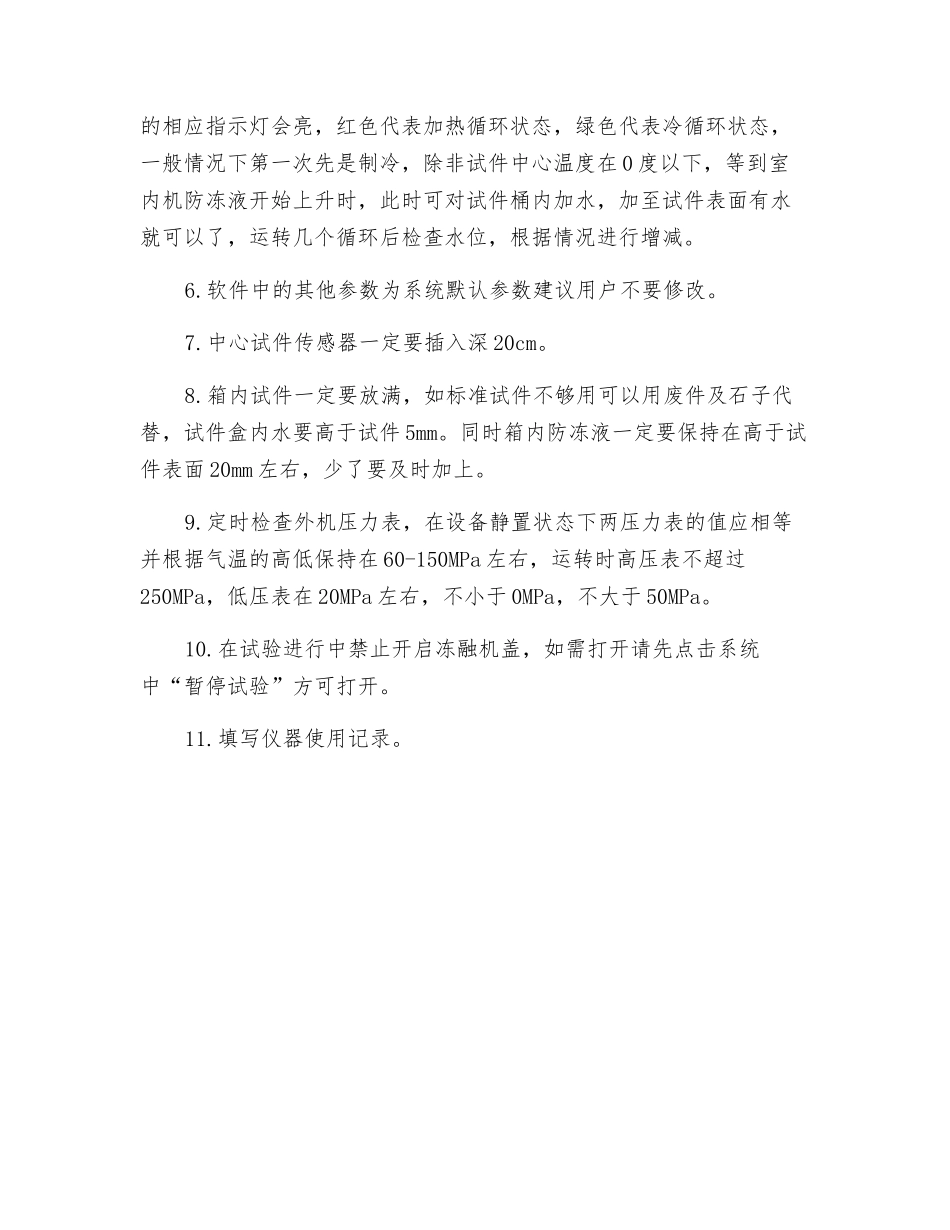 的相应指示灯会亮，红色代表加热循环状态，绿色代表冷循环状态，一般情况下第一次先是制冷，除非试件中心温度在0度以下，等到室内机防冻液开始上升时，此时可对试件桶内加水，加至试件表面有水就可以了，运转几个循环后检查水位，根据情况进行增减。

6.软件中的其他参数为系统默认参数建议用户不要修改。

7.中心试件传感器一定要插入深20cm。

8.箱内试件一定要放满，如标准试件不够用可以用废件及石子代替，试件盒内水要高于试件5mm。同时箱内防冻液一定要保持在高于试件表面20mm左右，少了要及时加上。

9.定时检查外机压力表，在设备静置状态下两压力表的值应相等并根据气温的高低保持在60-150MPa左右，运转时高压表不超过250MPa，低压表在20MPa左右，不小于0MPa，不大于50MPa。

10.在试验进行中禁止开启冻融机盖，如需打开请先点击系统中“暂停试验”方可打开。

11.填写仪器使用记录。